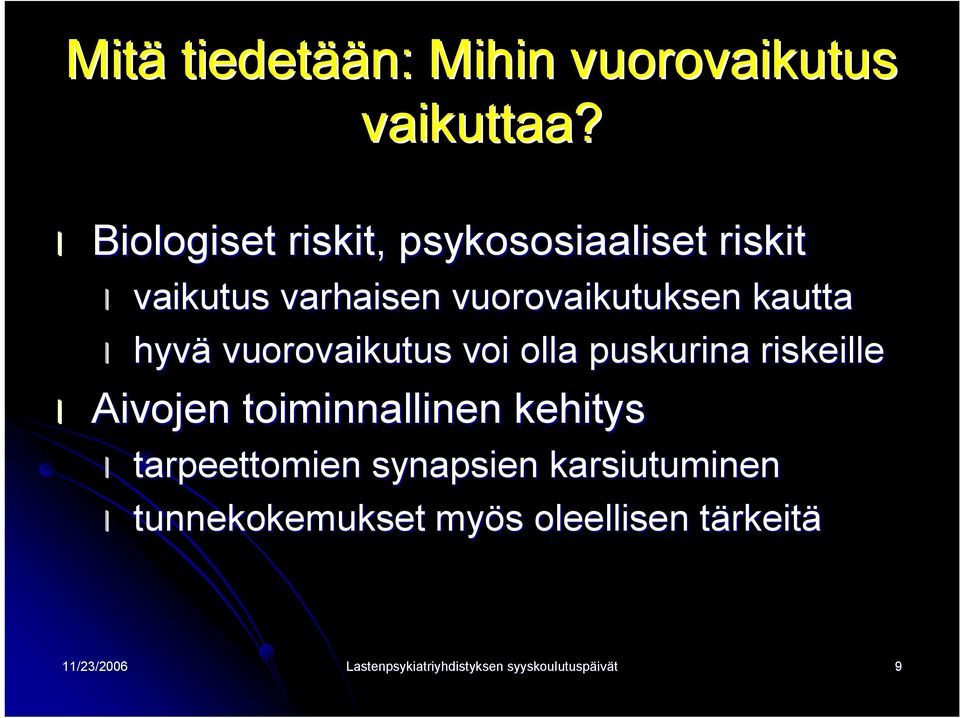 Mitä tiedetään: Mihin vuorovaikutus vaikuttaa?

l Biologiset riskit, psykososiaaliset riskit
l vaikutus varhaisen vuorovaikutuksen kautta
l hyvä vuorovaikutus voi olla puskurina riskeille
l Aivojen toiminnallinen kehitys
l tarpeettomien synapsien karsiutuminen
l tunnekokemukset myös oleellisen tärkeitä

11/23/2006

Lastenpsykiatriyhdistyksen syyskoulutuspäivät

9